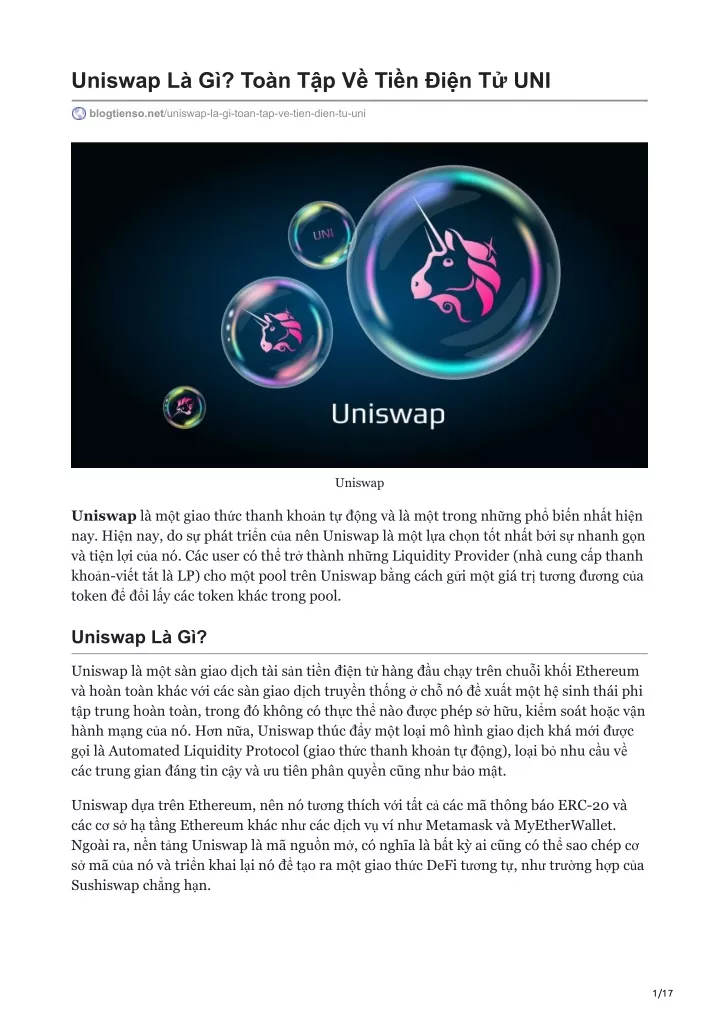 Uniswap Là Gì? Toàn Tập Về Tiền Điện Tử UNI

blogtienso.net/uniswap-la-gi-toan-tap-ve-tien-dien-tu-uni

UNI

Uniswap

Uniswap

Uniswap là một giao thức thanh khoản tự động và là một trong những phổ biến nhất hiện nay. Hiện nay, do sự phát triển của nên Uniswap là một lựa chọn tốt nhất bởi sự nhanh gọn và tiện lợi của nó. Các user có thể trở thành những Liquidity Provider (nhà cung cấp thanh khoản-viết tắt là LP) cho một pool trên Uniswap bằng cách gửi một giá trị tương đương của token để đổi lấy các token khác trong pool.

Uniswap Là Gì?

Uniswap là một sàn giao dịch tài sản tiền điện tử hàng đầu chạy trên chuỗi khối Ethereum và hoàn toàn khác với các sàn giao dịch truyền thống ở chỗ nó đề xuất một hệ sinh thái phi tập trung hoàn toàn, trong đó không có thực thể nào được phép sở hữu, kiểm soát hoặc vận hành mạng của nó. Hơn nữa, Uniswap thúc đẩy một loại mô hình giao dịch khá mới được gọi là Automated Liquidity Protocol (giao thức thanh khoản tự động), loại bỏ nhu cầu về các trung gian đáng tin cậy và ưu tiên phân quyền cũng như bảo mật.

Uniswap dựa trên Ethereum, nên nó tương thích với tất cả các mã thông báo ERC-20 và các cơ sở hạ tầng Ethereum khác như các dịch vụ ví như Metamask và MyEtherWallet. Ngoài ra, nền tảng Uniswap là mã nguồn mở, có nghĩa là bất kỳ ai cũng có thể sao chép cơ sở mã của nó và triển khai lại nó để tạo ra một giao thức DeFi tương tự, như trường hợp của Sushiswap chẳng hạn.

1/17